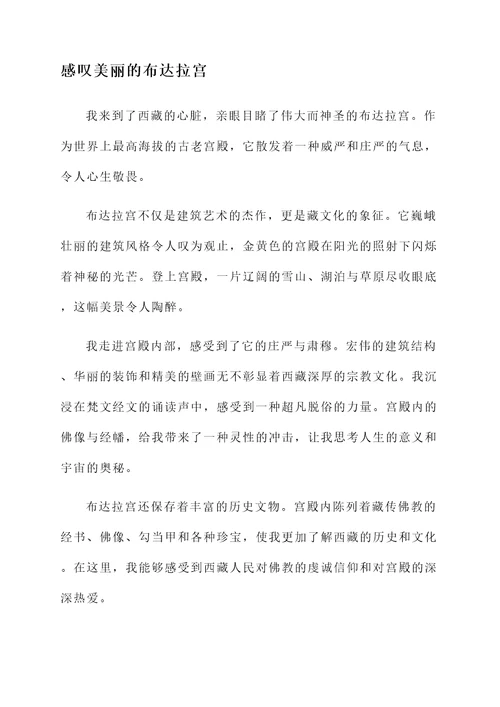 感叹美丽的布达拉宫

我来到了西藏的心脏，亲眼目睹了伟大而神圣的布达拉宫。作为世界上最高海拔的古老宫殿，它散发着一种威严和庄严的气息，令人心生敬畏。

布达拉宫不仅是建筑艺术的杰作，更是藏文化的象征。它巍峨壮丽的建筑风格令人叹为观止，金黄色的宫殿在阳光的照射下闪烁着神秘的光芒。登上宫殿，一片辽阔的雪山、湖泊与草原尽收眼底，这幅美景令人陶醉。

我走进宫殿内部，感受到了它的庄严与肃穆。宏伟的建筑结构、华丽的装饰和精美的壁画无不彰显着西藏深厚的宗教文化。我沉浸在梵文经文的诵读声中，感受到一种超凡脱俗的力量。宫殿内的佛像与经幡，给我带来了一种灵性的冲击，让我思考人生的意义和宇宙的奥秘。

布达拉宫还保存着丰富的历史文物。宫殿内陈列着藏传佛教的经书、佛像、勾当甲和各种珍宝，使我更加了解西藏的历史和文化。在这里，我能够感受到西藏人民对佛教的虔诚信仰和对宫殿的深深热爱。